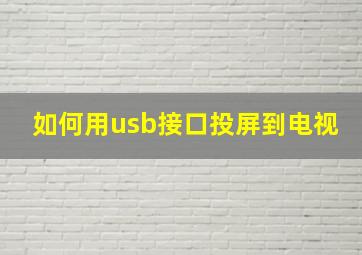 如何用usb接口投屏到电视